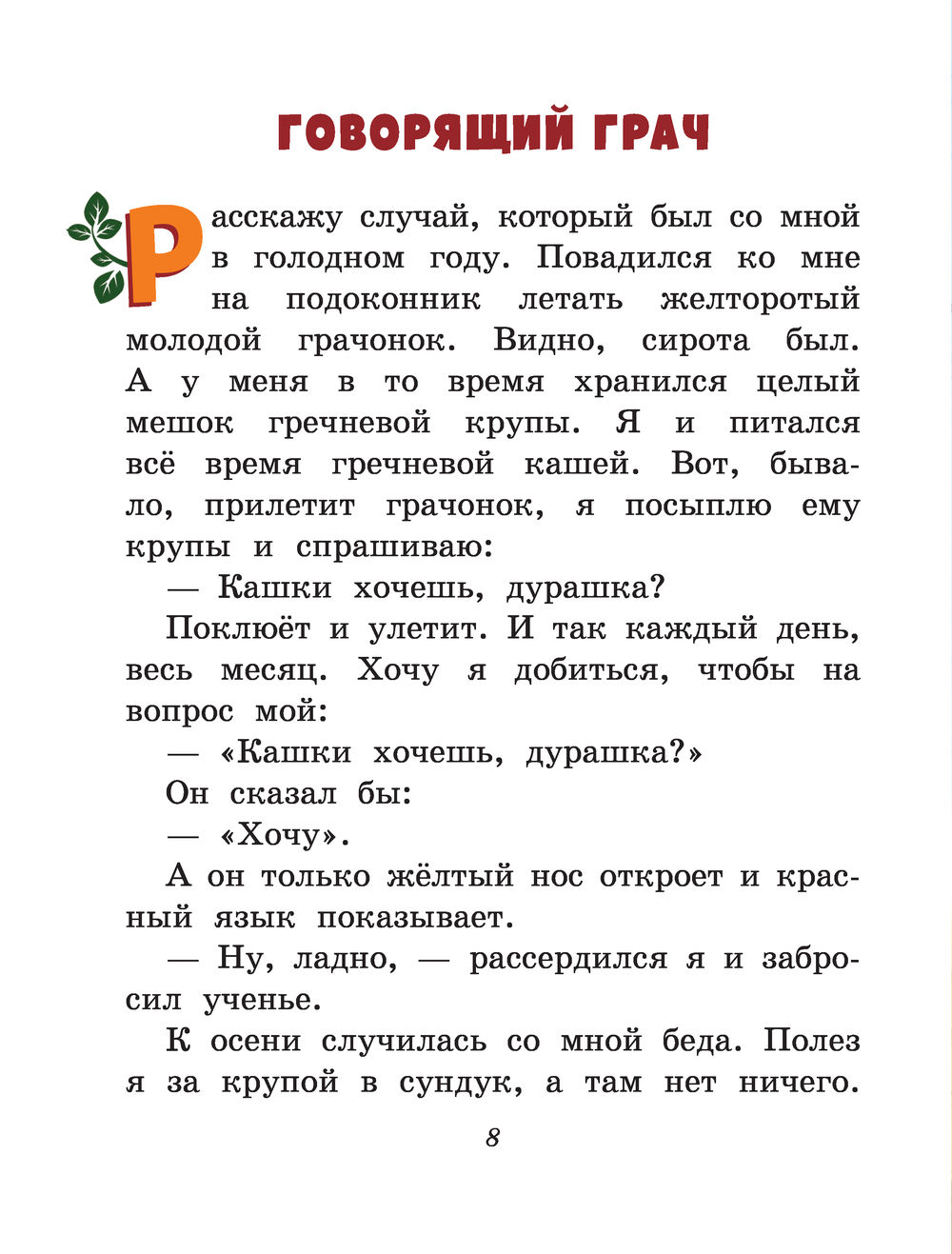 ГОВОРЯЩИЙ ГРАЧ

Расскажу случай, который был со мной в голодном году. Повадился ко мне на подоконник летать желторотый молодой грачонок. Видно, сирота был. А у меня в то время хранился целый мешок гречневой крупы. Я и питался всё время гречневой кашей. Вот, бывало, прилетит грачонок, я посыплю ему крупы и спрашиваю:

— Кашки хочешь, дурашка?

Поклюёт и улетит. И так каждый день, весь месяц. Хочу я добиться, чтобы на вопрос мой:

— «Кашки хочешь, дурашка?»

Он сказал бы:

— «Хочу».

А он только жёлтый нос откроет и красный язык показывает.

— Ну, ладно, — рассердился я и забросил ученье.

К осени случилась со мной беда. Полез я за крупой в сундук, а там нет ничего.

8